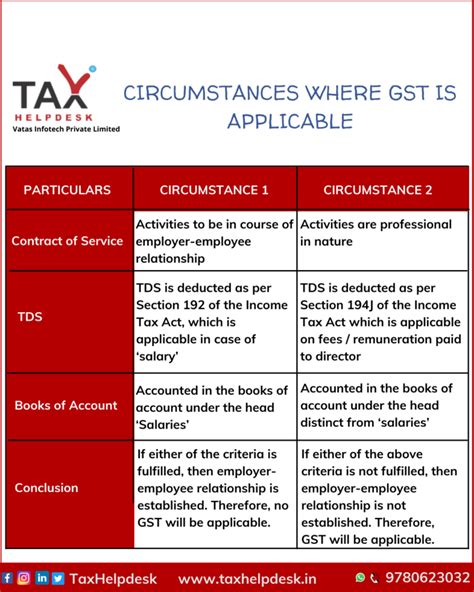 TAX HELPDESK
Vatas Infotech Private Limited

CIRCUMSTANCES WHERE GST IS APPLICABLE

| PARTICULARS | CIRCUMSTANCE 1 | CIRCUMSTANCE 2 |
|---|---|---|
| Contract of Service | Activities to be in course of employer-employee relationship | Activities are professional in nature |
| TDS | TDS is deducted as per Section 192 of the Income Tax Act, which is applicable in case of 'salary' | TDS is deducted as per Section 194J of the Income Tax Act which is applicable on fees / remuneration paid to director |
| Books of Account | Accounted in the books of account under the head 'Salaries' | Accounted in the books of account under the head distinct from 'salaries' |
| Conclusion | If either of the criteria is fulfilled, then employer-employee relationship is established. Therefore, no GST will be applicable. | If either of the above criteria is not fulfilled, then employer-employee relationship is not established. Therefore, GST will be applicable. |

TaxHelpdesk www.taxhelpdesk.in 9780623032